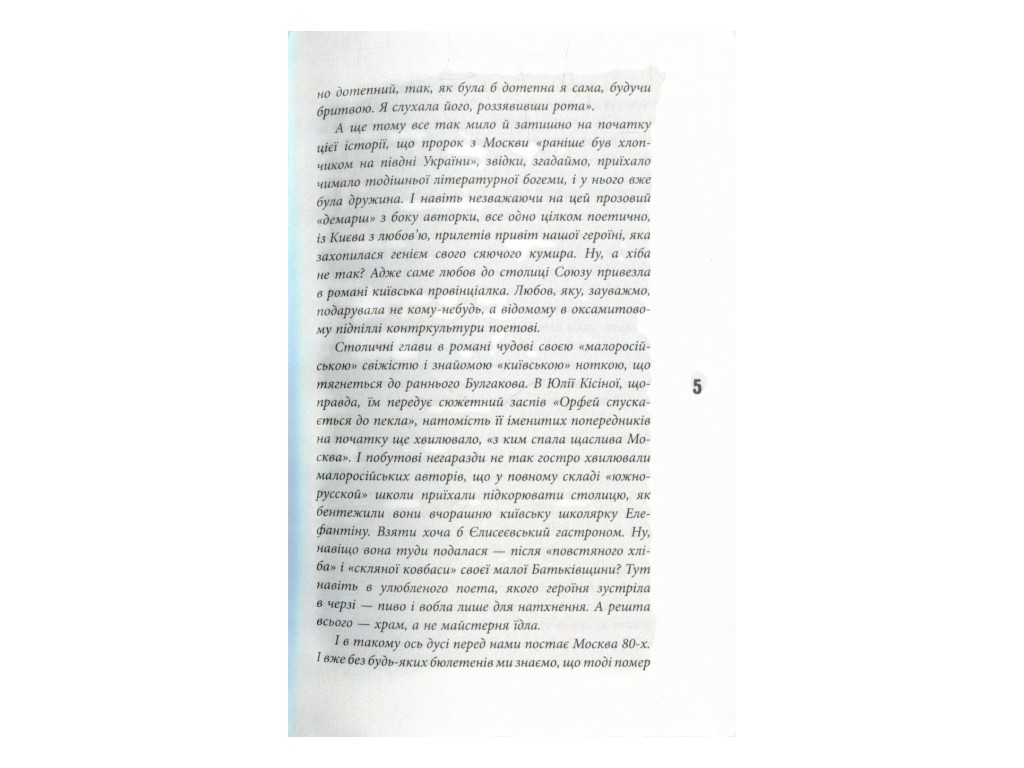 но дотепний, так, як була б дотепна я сама, будучи бритвою. Я слухала його, роззявивши рота».

А ще тому все так мило й затишно на початку цієї історії, що пророк з Москви «раніше був хлопчиком на півдні України», звідки, згадаймо, приїхало чимало тодішньої літературної богеми, і у нього вже була дружина. І навіть незважаючи на цей прозовий «демарш» з боку авторки, все одно цілком поетично, із Києва з любов'ю, прилетів привіт нашої героїні, яка захопилася генієм свого сяючого кумира. Ну, а хіба не так? Адже саме любов до столиці Союзу привезла в романі київська провінціалка. Любов, яку, зауважмо, подарувала не кому-небудь, а відомому в оксамитовому підпіллі контркультури поетові.

Столичні глави в романі чудові своєю «малоросійською» свіжістю і знайомою «київською» ноткою, що тягнеться до раннього Булгакова. В Юлії Кісіної, щоправда, їм передує сюжетний заспів «Орфей спускається до пекла», натомість її іменитих попередників на початку ще хвилювало, «з ким спала щаслива Москва». І побутові негаразди не так гостро хвилювали малоросійських авторів, що у повному складі «южнорусской» школи приїхали підкорювати столицю, як бентежили вони вчорашню київську школярку Елефантіну. Взяти хоча б Єлисеєвський гастроном. Ну, навіщо вона туди подалася — після «повстяного хліба» і «скляної ковбаси» своєї малої Батьківщини? Тут навіть в улюбленого поета, якого героїня зустріла в черзі — пиво і вобла лише для натхнення. А решта всього — храм, а не майстерня їдла.

І в такому ось дусі перед нами постає Москва 80-х. І вже без будь-яких бюлетенів ми знаємо, що тоді помер

5